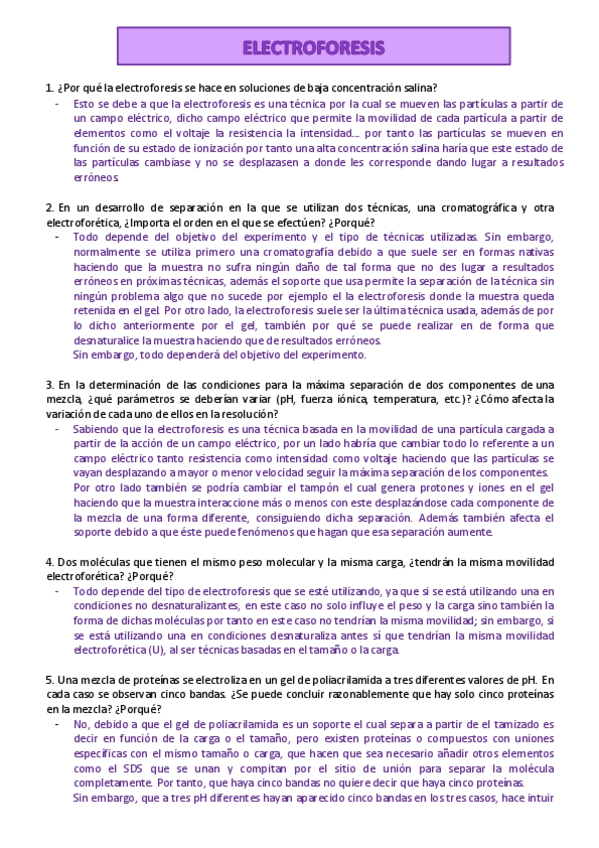 ELECTROFORESIS

1. ¿Por qué la electroforesis se hace en soluciones de baja concentración salina?

- Esto se debe a que la electroforesis es una técnica por la cual se mueven las partículas a partir de un campo eléctrico, dicho campo eléctrico que permite la movilidad de cada partícula a partir de elementos como el voltaje la resistencia la intensidad… por tanto las partículas se mueven en función de su estado de ionización por tanto una alta concentración salina haría que este estado de las partículas cambiase y no se desplazasen a donde les corresponde dando lugar a resultados erróneos.

2. En un desarrollo de separación en la que se utilizan dos técnicas, una cromatográfica y otra electroforética, ¿Importa el orden en el que se efectúen? ¿Porqué?

- Todo depende del objetivo del experimento y el tipo de técnicas utilizadas. Sin embargo, normalmente se utiliza primero una cromatografía debido a que suele ser en formas nativas haciendo que la muestra no sufra ningún daño de tal forma que no des lugar a resultados erróneos en próximas técnicas, además el soporte que usa permite la separación de la técnica sin ningún problema algo que no sucede por ejemplo el la electroforesis donde la muestra queda retenida en el gel. Por otro lado, la electroforesis suele ser la última técnica usada, además de por lo dicho anteriormente por el gel, también por qué se puede realizar en de forma que desnaturalice la muestra haciendo que de resultados erróneos.
Sin embargo, todo dependerá del objetivo del experimento.

3. En la determinación de las condiciones para la máxima separación de dos componentes de una mezcla, ¿qué parámetros se deberían variar (pH, fuerza iónica, temperatura, etc.)? ¿Cómo afecta la variación de cada uno de ellos en la resolución?

- Sabiendo que la electroforesis es una técnica basada en la movilidad de una partícula cargada a partir de la acción de un campo eléctrico, por un lado habría que cambiar todo lo referente a un campo eléctrico tanto resistencia como intensidad como voltaje haciendo que las partículas se vayan desplazando a mayor o menor velocidad seguir la máxima separación de los componentes.
Por otro lado también se podría cambiar el tampón el cual genera protones y iones en el gel haciendo que la muestra interaccione más o menos con este desplazándose cada componente de la mezcla de una forma diferente, consiguiendo dicha separación. Además también afecta el soporte debido a que éste puede fenómenos que hagan que esa separación aumente.

4. Dos moléculas que tienen el mismo peso molecular y la misma carga, ¿tendrán la misma movilidad electroforética? ¿Porqué?

- Todo depende del tipo de electroforesis que se esté utilizando, ya que si se está utilizando una en condiciones no desnaturalizantes, en este caso no solo influye el peso y la carga sino también la forma de dichas moléculas por tanto en este caso no tendrían la misma movilidad; sin embargo, si se está utilizando una en condiciones desnaturaliza antes sí que tendrían la misma movilidad electroforética (U), al ser técnicas basadas en el tamaño o la carga.

5. Una mezcla de proteínas se electroliza en un gel de poliacrilamida a tres diferentes valores de pH. En cada caso se observan cinco bandas. ¿Se puede concluir razonablemente que hay solo cinco proteínas en la mezcla? ¿Porqué?

- No, debido a que el gel de poliacrilamida es un soporte el cual separa a partir de el tamizado es decir en función de la carga o el tamaño, pero existen proteínas o compuestos con uniones específicas con el mismo tamaño o carga, que hacen que sea necesario añadir otros elementos como el SDS que se unan y compitan por el sitio de unión para separar la molécula completamente. Por tanto, que haya cinco bandas no quiere decir que haya cinco proteínas.
Sin embargo, que a tres pH diferentes hayan aparecido cinco bandas en los tres casos, hace intuir